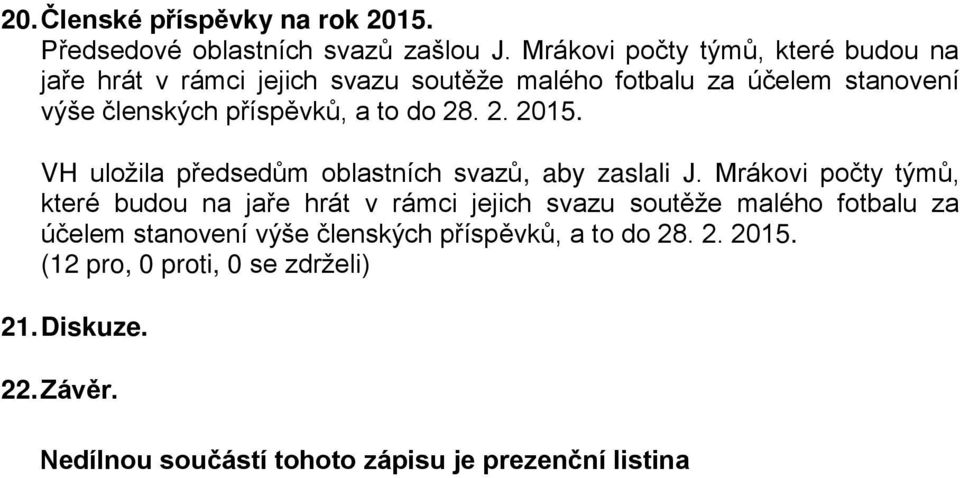 20. Členské příspěvky na rok 2015.
Předsedové oblastních svazů zašlou J. Mrákovi počty týmů, které budou na jaře hrát v rámci jejich svazu soutěže malého fotbalu za účelem stanovení výše členských příspěvků, a to do 28. 2. 2015.

VH uložila předsedům oblastních svazů, aby zaslali J. Mrákovi počty týmů, které budou na jaře hrát v rámci jejich svazu soutěže malého fotbalu za účelem stanovení výše členských příspěvků, a to do 28. 2. 2015.
(12 pro, 0 proti, 0 se zdrželi)

21. Diskuze.

22. Závěr.

Nedílnou součástí tohoto zápisu je prezenční listina